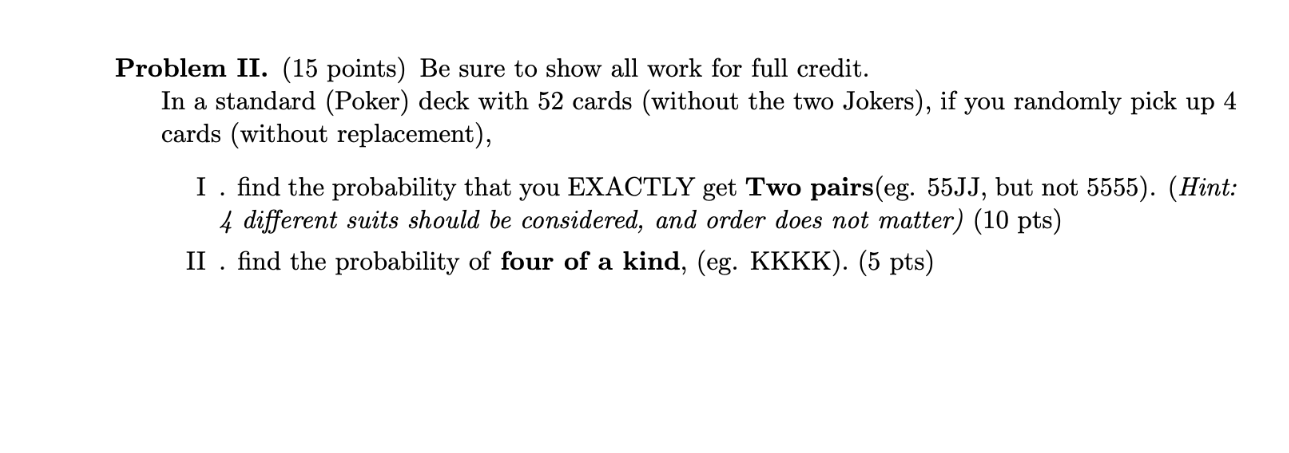 Problem II. (15 points) Be sure to show all work for full credit.
In a standard (Poker) deck with 52 cards (without the two Jokers), if you randomly pick up 4 cards (without replacement),

I . find the probability that you EXACTLY get Two pairs(eg. 55JJ, but not 5555). (Hint: 4 different suits should be considered, and order does not matter) (10 pts)

II . find the probability of four of a kind, (eg. KKKK). (5 pts)